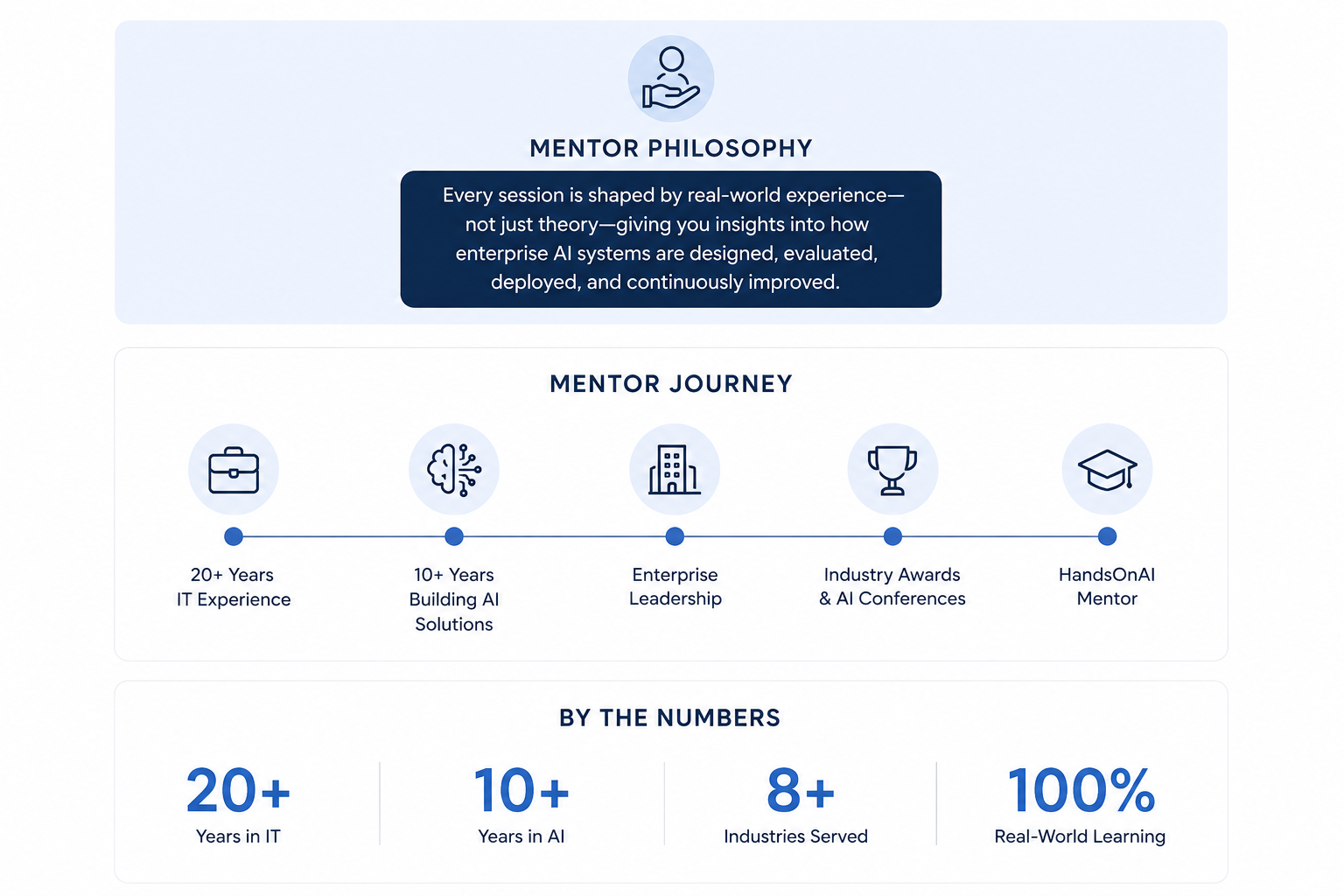 MENTOR PHILOSOPHY

Every session is shaped by real-world experience—not just theory—giving you insights into how enterprise AI systems are designed, evaluated, deployed, and continuously improved.

MENTOR JOURNEY

20+ Years IT Experience

10+ Years Building AI Solutions

Enterprise Leadership

Industry Awards & AI Conferences

HandsOnAI Mentor

BY THE NUMBERS

20+
Years in IT

10+
Years in AI

8+
Industries Served

100%
Real-World Learning